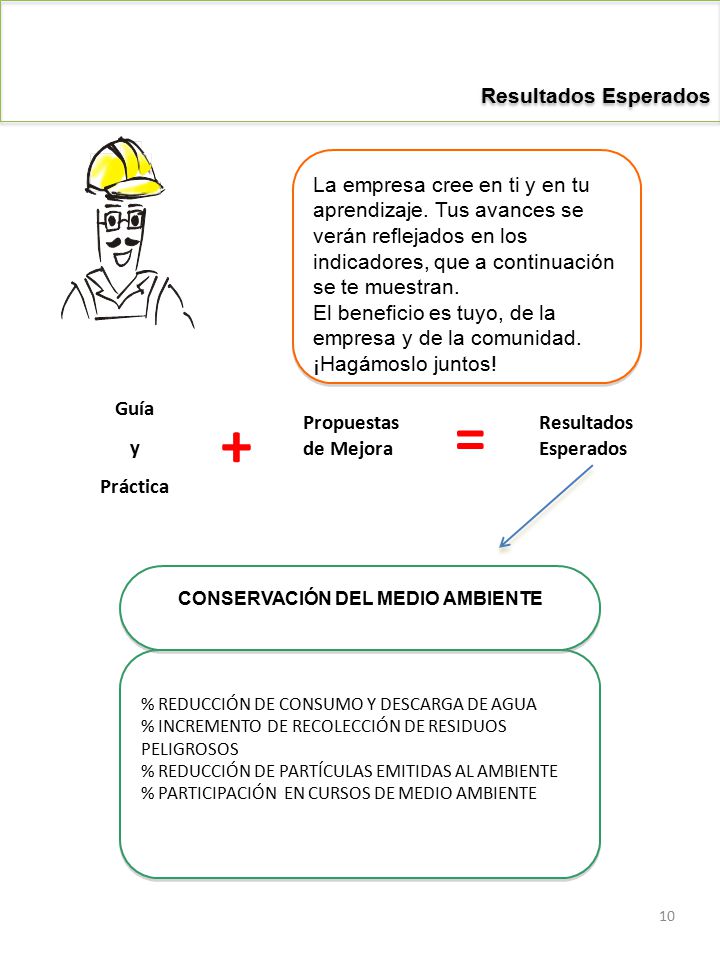 Resultados Esperados

La empresa cree en ti y en tu aprendizaje. Tus avances se verán reflejados en los indicadores, que a continuación se te muestran.
El beneficio es tuyo, de la empresa y de la comunidad.
¡Hagámoslo juntos!

Guía
y
Práctica

+

Propuestas de Mejora

=

Resultados Esperados

CONSERVACIÓN DEL MEDIO AMBIENTE

% REDUCCIÓN DE CONSUMO Y DESCARGA DE AGUA
% INCREMENTO DE RECOLECCIÓN DE RESIDUOS PELIGROSOS
% REDUCCIÓN DE PARTÍCULAS EMITIDAS AL AMBIENTE
% PARTICIPACIÓN EN CURSOS DE MEDIO AMBIENTE

10